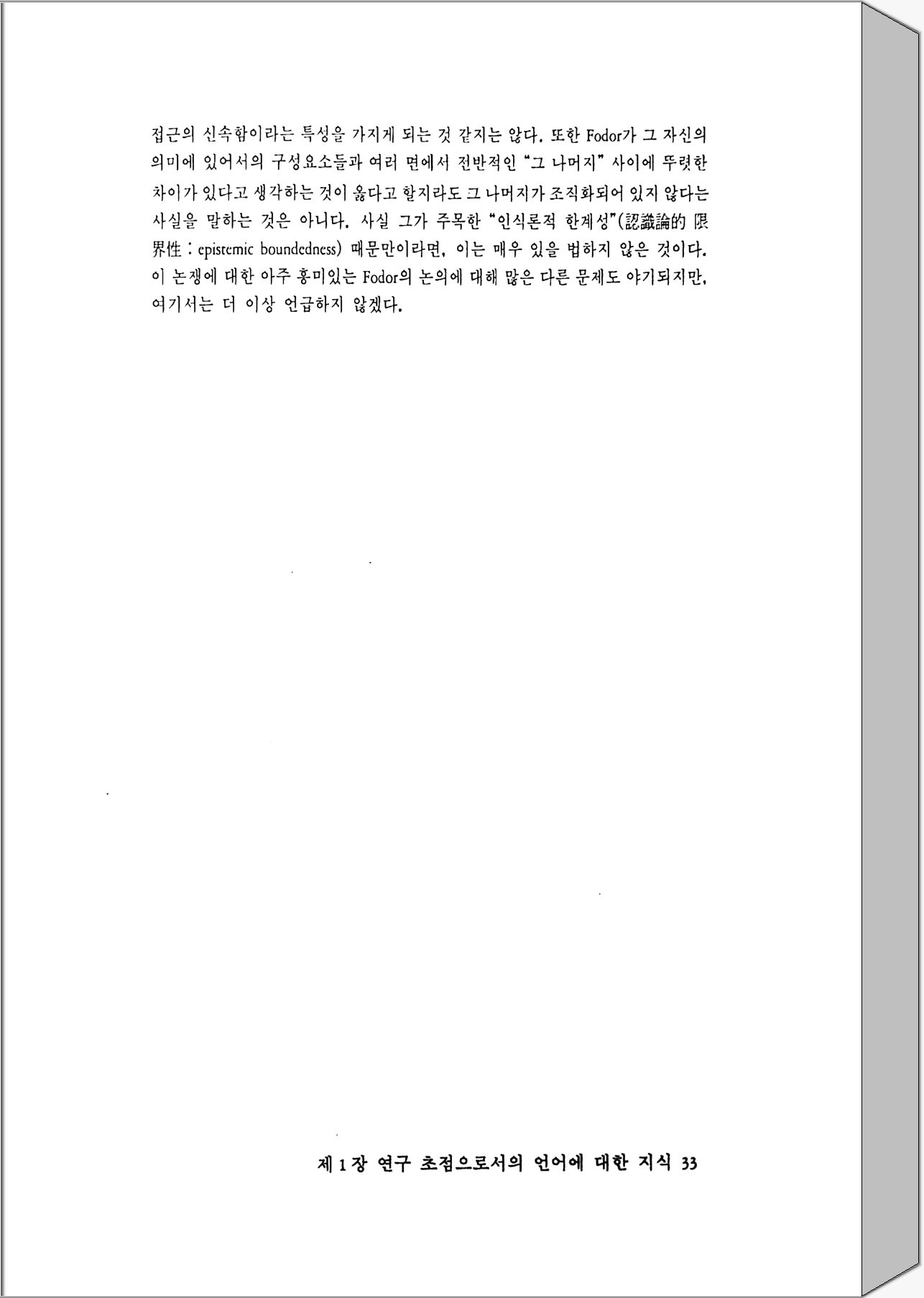 접근의 신속함이라는 특성을 가지게 되는 것 같지는 않다. 또한 Fodor가 그 자신의 의미에 있어서의 구성요소들과 여러 면에서 전반적인 "그 나머지" 사이에 뚜렷한 차이가 있다고 생각하는 것이 옳다고 할지라도 그 나머지가 조직화되어 있지 않다는 사실을 말하는 것은 아니다. 사실 그가 주목한 "인식론적 한계성"(認識論的 限界性 : epistemic boundedness) 때문만이라면, 이는 매우 있을 법하지 않은 것이다. 이 논쟁에 대한 아주 흥미있는 Fodor의 논의에 대해 많은 다른 문제도 야기되지만, 여기서는 더 이상 언급하지 않겠다.

제 1 장 연구 초점으로서의 언어에 대한 지식 33